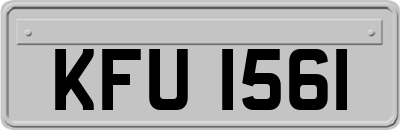 KFU 1561